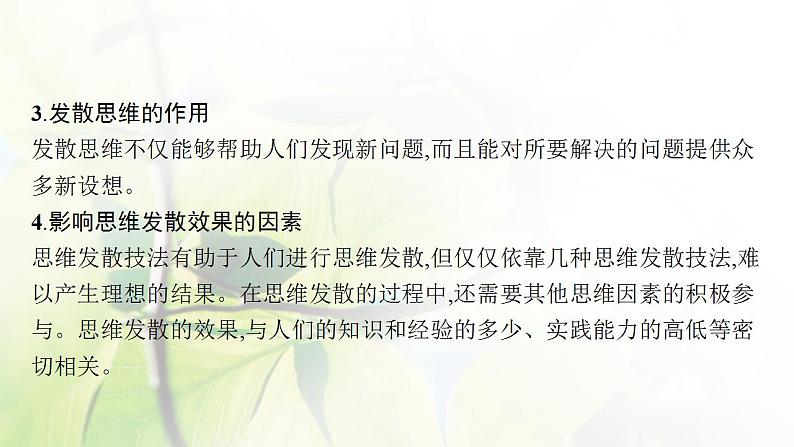 3.发散思维的作用
发散思维不仅能够帮助人们发现新问题,而且能对所要解决的问题提供众多新设想。
4.影响思维发散效果的因素
思维发散技法有助于人们进行思维发散,但仅仅依靠几种思维发散技法,难以产生理想的结果。在思维发散的过程中,还需要其他思维因素的积极参与。思维发散的效果,与人们的知识和经验的多少、实践能力的高低等密切相关。